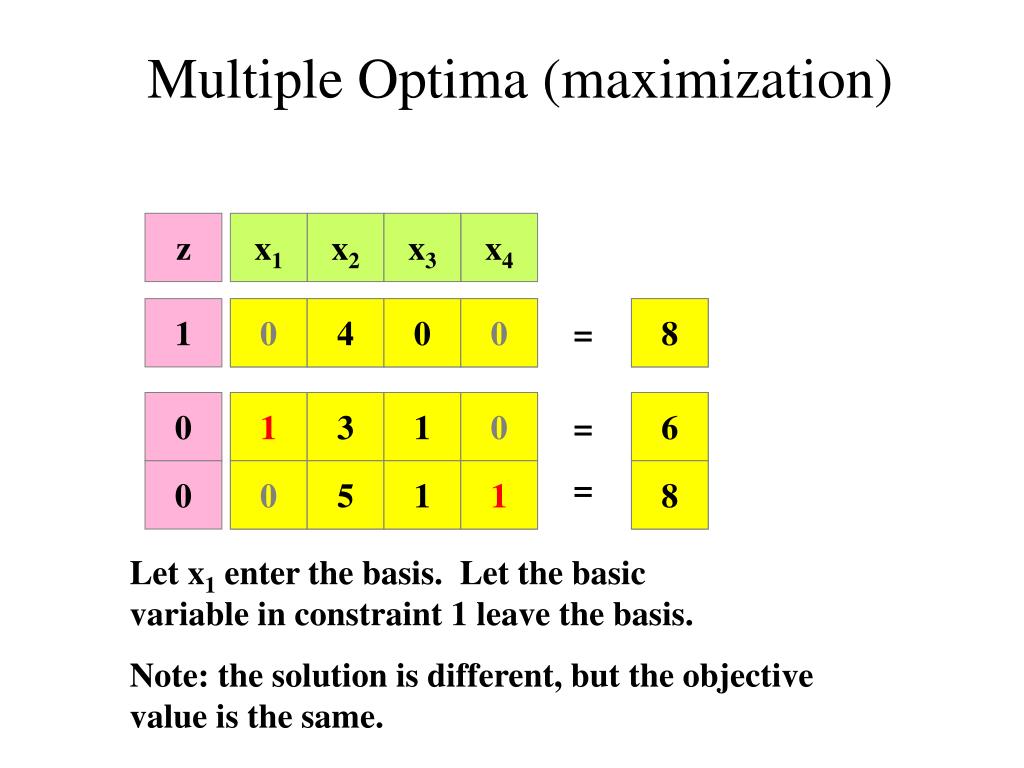 Multiple Optima (maximization)

| z | $x_1$ | $x_2$ | $x_3$ | $x_4$ | | |
|---|---|---|---|---|---|---|
| 1 | 0 | 4 | 0 | 0 | = | 8 |
| 0 | 1 | 3 | 1 | 0 | = | 6 |
| 0 | 0 | 5 | 1 | 1 | = | 8 |

Let $x_1$ enter the basis. Let the basic variable in constraint 1 leave the basis.

Note: the solution is different, but the objective value is the same.